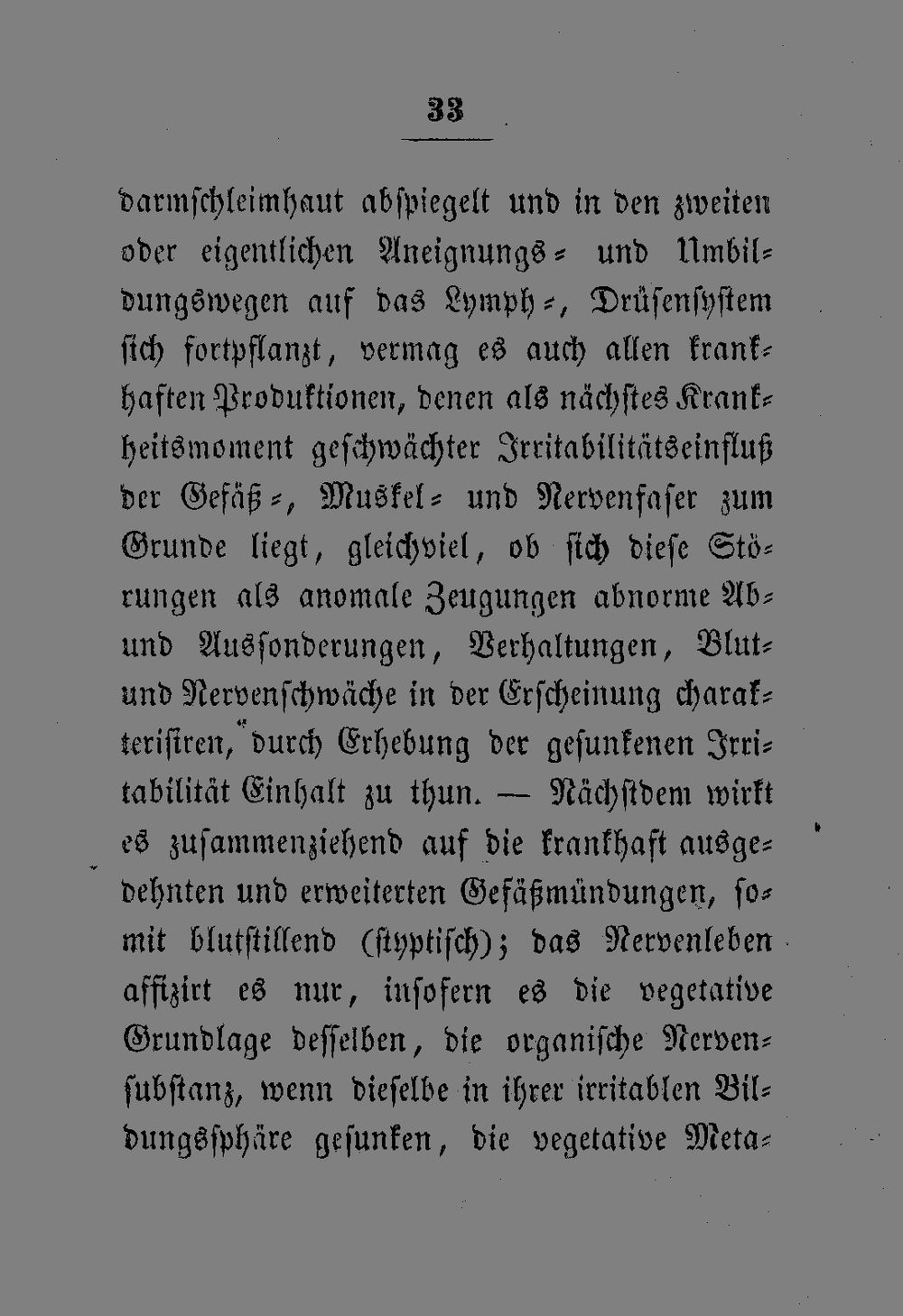 33

darmschleimhaut abspiegelt und in den zweiten oder eigentlichen Aneignungs- und Umbildungswegen auf das Lymph-, Drüsensystem sich fortpflanzt, vermag es auch allen krankhaften Produktionen, denen als nächstes Krankheitsmoment geschwächter Irritabilitätseinfluß der Gefäß-, Muskel- und Nervenfaser zum Grunde liegt, gleichviel, ob sich diese Störungen als anomale Zeugungen abnorme Ab- und Aussonderungen, Verhaltungen, Blut- und Nervenschwäche in der Erscheinung charakterisiren, durch Erhebung der gesunkenen Irritabilität Einhalt zu thun. — Nächstdem wirkt es zusammenziehend auf die krankhaft ausgedehnten und erweiterten Gefäßmündungen, somit blutstillend (styptisch); das Nervenleben affizirt es nur, insofern es die vegetative Grundlage desselben, die organische Nervensubstanz, wenn dieselbe in ihrer irritablen Bildungssphäre gesunken, die vegetative Meta-